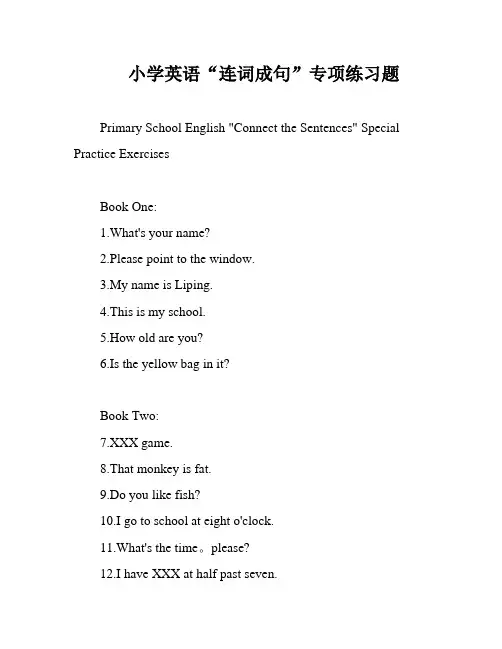 小学英语“连词成句”专项练习题

Primary School English "Connect the Sentences" Special Practice Exercises

Book One:

1.What's your name?

2.Please point to the window.

3.My name is Liping.

4.This is my school.

5.How old are you?

6.Is the yellow bag in it?

Book Two:

7.XXX game.

8.That monkey is fat.

9.Do you like fish?

10.I go to school at eight o'clock.

11.What's the time。please?

12.I have XXX at half past seven.